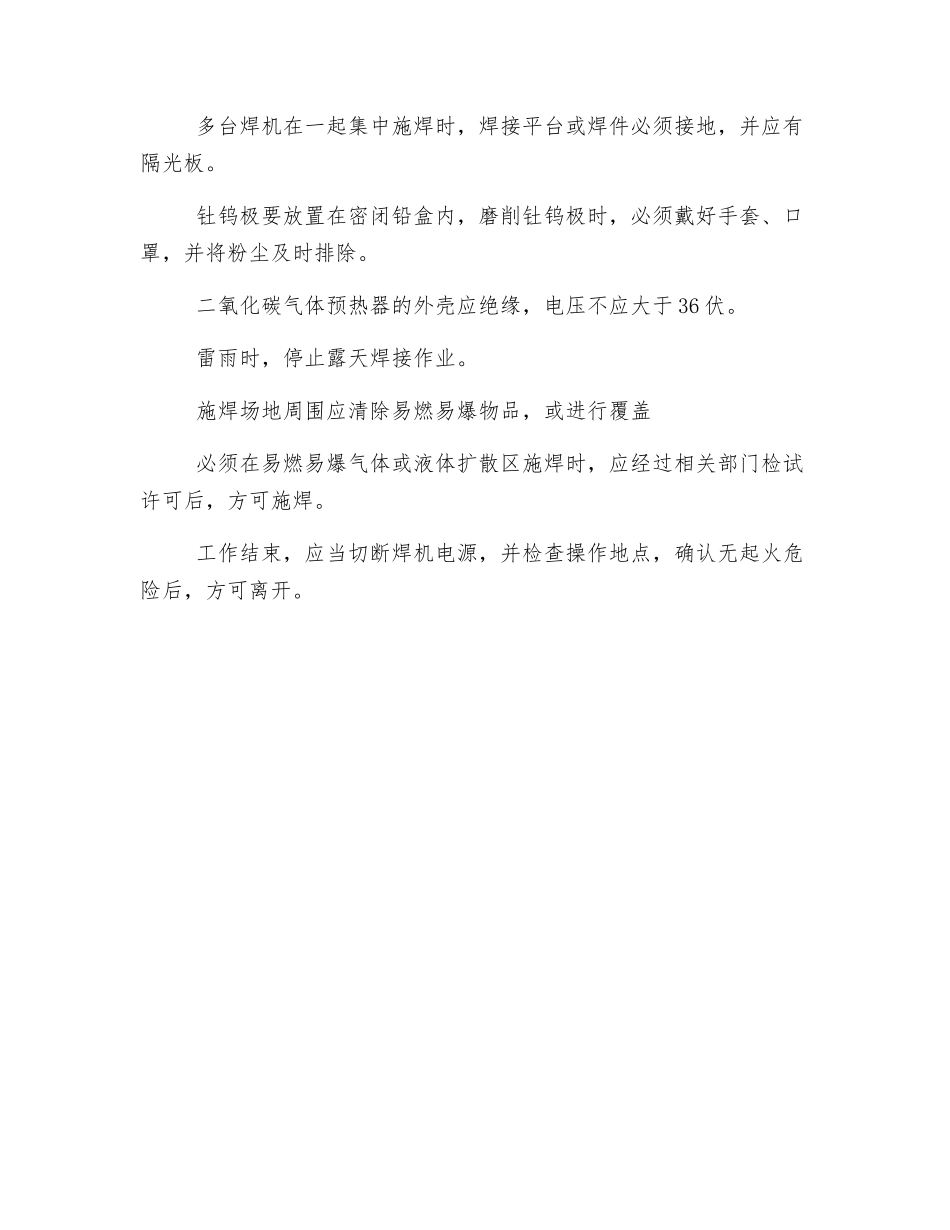 多台焊机在一起集中施焊时，焊接平台或焊件必须接地，并应有隔光板。

钍钨极要放置在密闭铅盒内，磨削钍钨极时，必须戴好手套、口罩，并将粉尘及时排除。

二氧化碳气体预热器的外壳应绝缘，电压不应大于36伏。

雷雨时，停止露天焊接作业。

施焊场地周围应清除易燃易爆物品，或进行覆盖

必须在易燃易爆气体或液体扩散区施焊时，应经过相关部门检试许可后，方可施焊。

工作结束，应当切断焊机电源，并检查操作地点，确认无起火危险后，方可离开。